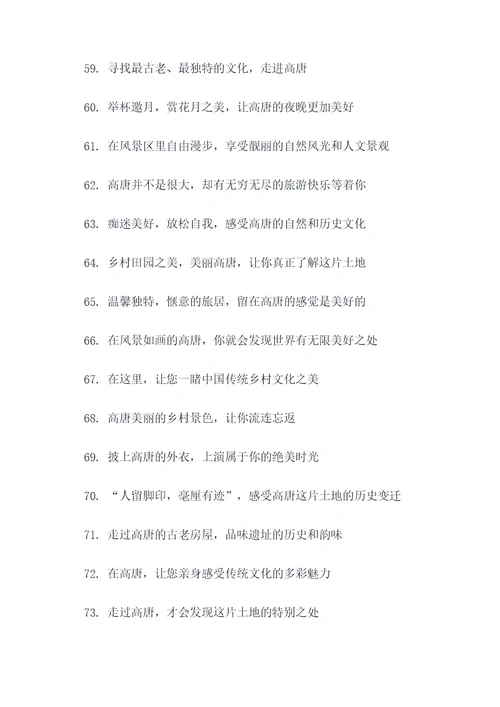 59. 寻找最古老、最独特的文化，走进高唐

60. 举杯邀月，赏花月之美，让高唐的夜晚更加美好

61. 在风景区里自由漫步，享受靓丽的自然风光和人文景观

62. 高唐并不是很大，却有无穷无尽的旅游快乐等着你

63. 痴迷美好，放松自我，感受高唐的自然和历史文化

64. 乡村田园之美，美丽高唐，让你真正了解这片土地

65. 温馨独特，惬意的旅居，留在高唐的感觉是美好的

66. 在风景如画的高唐，你就会发现世界有无限美好之处

67. 在这里，让您一睹中国传统乡村文化之美

68. 高唐美丽的乡村景色，让你流连忘返

69. 披上高唐的外衣，上演属于你的绝美时光

70. “人留脚印，毫厘有迹”，感受高唐这片土地的历史变迁

71. 走过高唐的古老房屋，品味遗址的历史和韵味

72. 在高唐，让您亲身感受传统文化的多彩魅力

73. 走过高唐，才会发现这片土地的特别之处